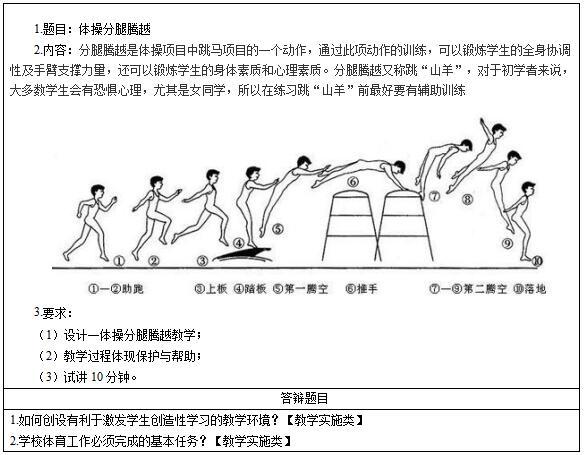 1.题目：体操分腿腾越

2.内容：分腿腾越是体操项目中跳马项目的一个动作，通过此项动作的训练，可以锻炼学生的全身协调性及手臂支撑力量，还可以锻炼学生的身体素质和心理素质。分腿腾越又称跳“山羊”，对于初学者来说，大多数学生会有恐惧心理，尤其是女同学，所以在练习跳“山羊”前最好要有辅助训练

①
②
③
④
⑤
⑥
⑦
⑧
⑨
⑩

①—②助跑 ③上板 ④踏板 ⑤第一腾空 ⑥推手 ⑦—⑨第二腾空 ⑩落地

3.要求：

（1）设计一体操分腿腾越教学；

（2）教学过程体现保护与帮助；

（3）试讲 10 分钟。

答辩题目

1.如何创设有利于激发学生创造性学习的教学环境？【教学实施类】

2.学校体育工作必须完成的基本任务？【教学实施类】